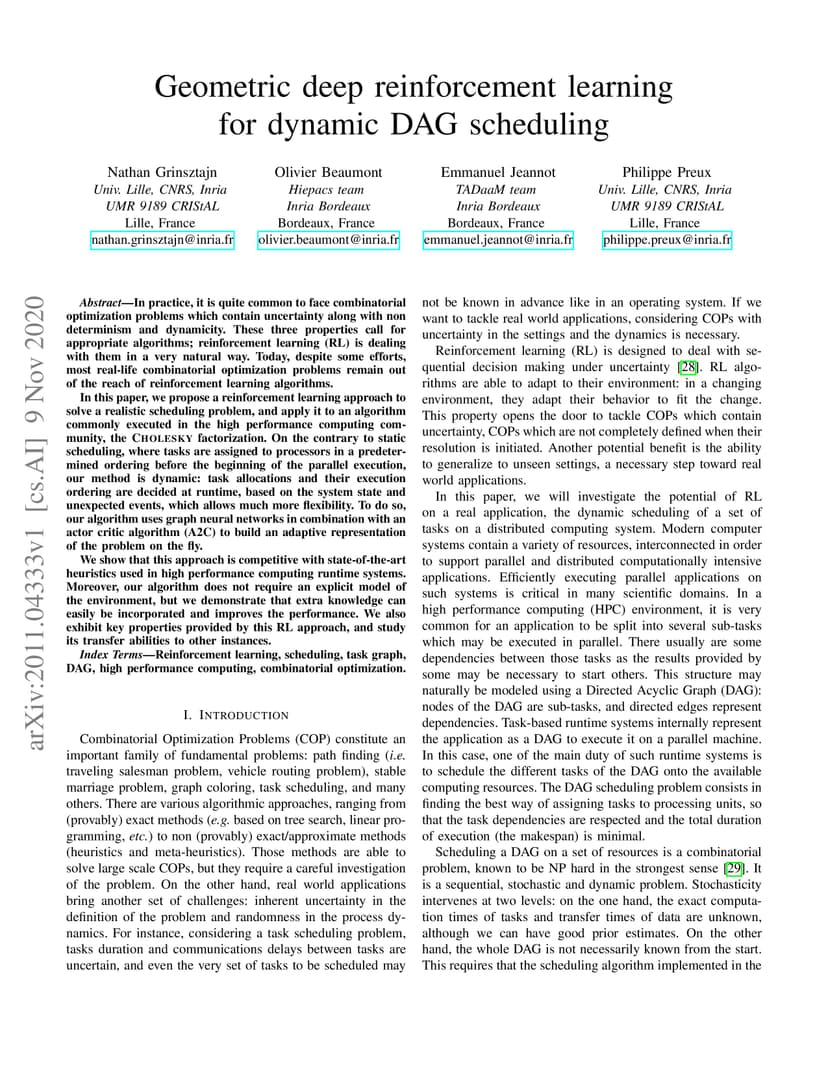 Geometric deep reinforcement learning for dynamic DAG scheduling

Nathan Grinsztajn
Univ. Lille, CNRS, Inria
UMR 9189 CRIStAL
Lille, France
nathan.grinsztajn@inria.fr

Olivier Beaumont
Hiepacs team
Inria Bordeaux
Bordeaux, France
olivier.beaumont@inria.fr

Emmanuel Jeannot
TADaaM team
Inria Bordeaux
Bordeaux, France
emmanuel.jeannot@inria.fr

Philippe Preux
Univ. Lille, CNRS, Inria
UMR 9189 CRIStAL
Lille, France
philippe.preux@inria.fr

arXiv:2011.04333v1 [cs.AI] 9 Nov 2020

Abstract—In practice, it is quite common to face combinatorial optimization problems which contain uncertainty along with non determinism and dynamicity. These three properties call for appropriate algorithms; reinforcement learning (RL) is dealing with them in a very natural way. Today, despite some efforts, most real-life combinatorial optimization problems remain out of the reach of reinforcement learning algorithms.

In this paper, we propose a reinforcement learning approach to solve a realistic scheduling problem, and apply it to an algorithm commonly executed in the high performance computing community, the CHOLESKY factorization. On the contrary to static scheduling, where tasks are assigned to processors in a predetermined ordering before the beginning of the parallel execution, our method is dynamic: task allocations and their execution ordering are decided at runtime, based on the system state and unexpected events, which allows much more flexibility. To do so, our algorithm uses graph neural networks in combination with an actor critic algorithm (A2C) to build an adaptive representation of the problem on the fly.

We show that this approach is competitive with state-of-the-art heuristics used in high performance computing runtime systems. Moreover, our algorithm does not require an explicit model of the environment, but we demonstrate that extra knowledge can easily be incorporated and improves the performance. We also exhibit key properties provided by this RL approach, and study its transfer abilities to other instances.

Index Terms—Reinforcement learning, scheduling, task graph, DAG, high performance computing, combinatorial optimization.

I. INTRODUCTION

Combinatorial Optimization Problems (COP) constitute an important family of fundamental problems: path finding (i.e. traveling salesman problem, vehicle routing problem), stable marriage problem, graph coloring, task scheduling, and many others. There are various algorithmic approaches, ranging from (provably) exact methods (e.g. based on tree search, linear programming, etc.) to non (provably) exact/approximate methods (heuristics and meta-heuristics). Those methods are able to solve large scale COPs, but they require a careful investigation of the problem. On the other hand, real world applications bring another set of challenges: inherent uncertainty in the definition of the problem and randomness in the process dynamics. For instance, considering a task scheduling problem, tasks duration and communications delays between tasks are uncertain, and even the very set of tasks to be scheduled may not be known in advance like in an operating system. If we want to tackle real world applications, considering COPs with uncertainty in the settings and the dynamics is necessary.

Reinforcement learning (RL) is designed to deal with sequential decision making under uncertainty [28]. RL algorithms are able to adapt to their environment: in a changing environment, they adapt their behavior to fit the change. This property opens the door to tackle COPs which contain uncertainty, COPs which are not completely defined when their resolution is initiated. Another potential benefit is the ability to generalize to unseen settings, a necessary step toward real world applications.

In this paper, we will investigate the potential of RL on a real application, the dynamic scheduling of a set of tasks on a distributed computing system. Modern computer systems contain a variety of resources, interconnected in order to support parallel and distributed computationally intensive applications. Efficiently executing parallel applications on such systems is critical in many scientific domains. In a high performance computing (HPC) environment, it is very common for an application to be split into several sub-tasks which may be executed in parallel. There usually are some dependencies between those tasks as the results provided by some may be necessary to start others. This structure may naturally be modeled using a Directed Acyclic Graph (DAG): nodes of the DAG are sub-tasks, and directed edges represent dependencies. Task-based runtime systems internally represent the application as a DAG to execute it on a parallel machine. In this case, one of the main duty of such runtime systems is to schedule the different tasks of the DAG onto the available computing resources. The DAG scheduling problem consists in finding the best way of assigning tasks to processing units, so that the task dependencies are respected and the total duration of execution (the makespan) is minimal.

Scheduling a DAG on a set of resources is a combinatorial problem, known to be NP hard in the strongest sense [29]. It is a sequential, stochastic and dynamic problem. Stochasticity intervenes at two levels: on the one hand, the exact computation times of tasks and transfer times of data are unknown, although we can have good prior estimates. On the other hand, the whole DAG is not necessarily known from the start. This requires that the scheduling algorithm implemented in the